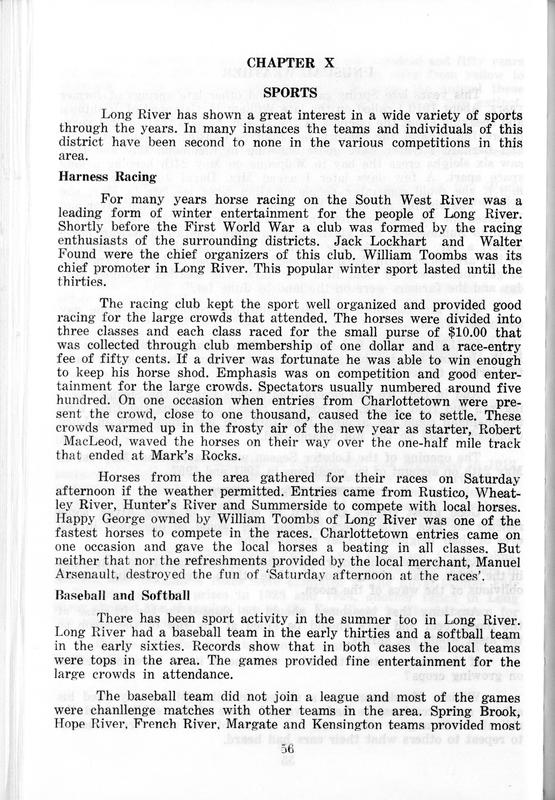 CHAPTER X

SPORTS

Long River has shown a great interest in a wide variety of sports through the years. In many instances the teams and individuals of this district have been second to none in the various competitions in this area.

Harness Racing

For many years horse racing on the South West River was a leading form of winter entertainment for the people of Long River. Shortly before the First World War a club was formed by the racing enthusiasts of the surrounding districts. Jack Lockhart and Walter Found were the chief organizers of this club. William Toombs was its chief promoter in Long River. This popular winter sport lasted until the thirties.

The racing club kept the sport well organized and provided good racing for the large crowds that attended. The horses were divided into three classes and each class raced for the small purse of $10.00 that was collected through club membership of one dollar and a race-entry fee of fifty cents. If a driver was fortunate he was able to win enough to keep his horse shod. Emphasis was on competition and good entertainment for the large crowds. Spectators usually numbered around five hundred. On one occasion when entries from Charlottetown were present the crowd, close to one thousand, caused the ice to settle. These crowds warmed up in the frosty air of the new year as starter, Robert MacLeod, waved the horses on their way over the one-half mile track that ended at Mark's Rocks.

Horses from the area gathered for their races on Saturday afternoon if the weather permitted. Entries came from Rustico, Wheatley River, Hunter's River and Summerside to compete with local horses. Happy George owned by William Toombs of Long River was one of the fastest horses to compete in the races. Charlottetown entries came on one occasion and gave the local horses a beating in all classes. But neither that nor the refreshments provided by the local merchant, Manuel Arsenault, destroyed the fun of 'Saturday afternoon at the races'.

Baseball and Softball

There has been sport activity in the summer too in Long River. Long River had a baseball team in the early thirties and a softball team in the early sixties. Records show that in both cases the local teams were tops in the area. The games provided fine entertainment for the large crowds in attendance.

The baseball team did not join a league and most of the games were chanllenge matches with other teams in the area. Spring Brook, Hope River, French River, Margate and Kensington teams provided most

56